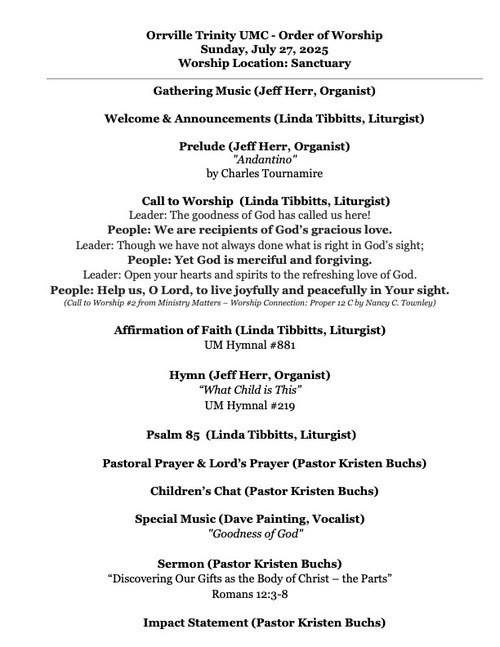 Orrville Trinity UMC - Order of Worship
Sunday, July 27, 2025
Worship Location: Sanctuary

Gathering Music (Jeff Herr, Organist)

Welcome & Announcements (Linda Tibbitts, Liturgist)

Prelude (Jeff Herr, Organist)
"Andantino"
by Charles Tournamire

Call to Worship (Linda Tibbitts, Liturgist)
Leader: The goodness of God has called us here!
People: We are recipients of God's gracious love.
Leader: Though we have not always done what is right in God's sight;
People: Yet God is merciful and forgiving.
Leader: Open your hearts and spirits to the refreshing love of God.
People: Help us, O Lord, to live joyfully and peacefully in Your sight.
(Call to Worship #2 from Ministry Matters – Worship Connection: Proper 12 C by Nancy C. Townley)

Affirmation of Faith (Linda Tibbitts, Liturgist)
UM Hymnal #881

Hymn (Jeff Herr, Organist)
"What Child is This"
UM Hymnal #219

Psalm 85 (Linda Tibbitts, Liturgist)

Pastoral Prayer & Lord's Prayer (Pastor Kristen Buchs)

Children's Chat (Pastor Kristen Buchs)

Special Music (Dave Painting, Vocalist)
"Goodness of God"

Sermon (Pastor Kristen Buchs)
"Discovering Our Gifts as the Body of Christ – the Parts"
Romans 12:3-8

Impact Statement (Pastor Kristen Buchs)